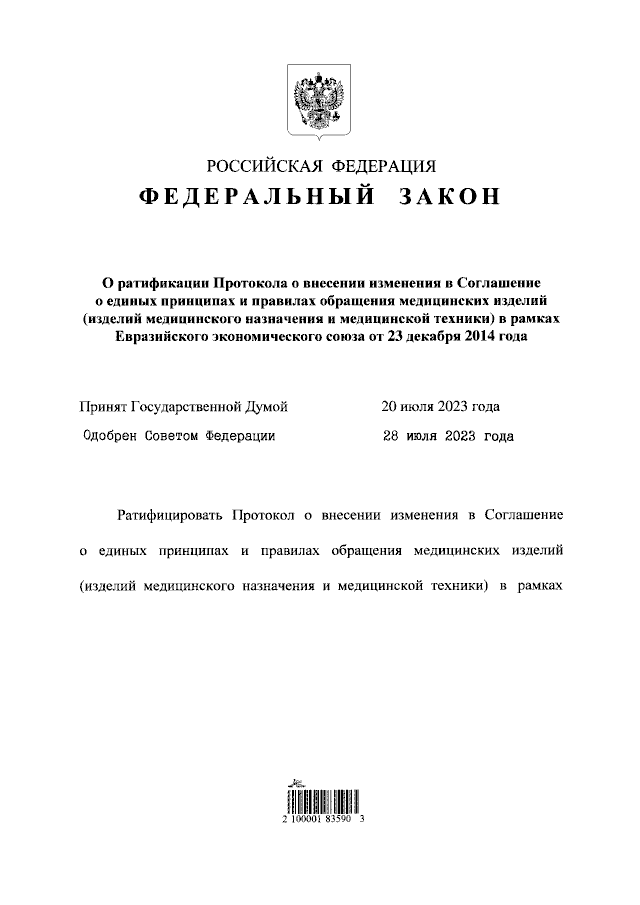 РОССИЙСКАЯ ФЕДЕРАЦИЯ

ФЕДЕРАЛЬНЫЙ ЗАКОН

О ратификации Протокола о внесении изменения в Соглашение о единых принципах и правилах обращения медицинских изделий (изделий медицинского назначения и медицинской техники) в рамках Евразийского экономического союза от 23 декабря 2014 года

Принят Государственной Думой 20 июля 2023 года

Одобрен Советом Федерации 28 июля 2023 года

Ратифицировать Протокол о внесении изменения в Соглашение о единых принципах и правилах обращения медицинских изделий (изделий медицинского назначения и медицинской техники) в рамках

2 100001 83590 3